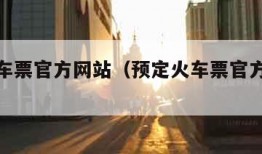 车票官方网站（预定火车票官方